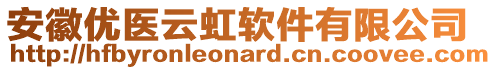 安徽优医云虹软件有限公司
http://hfbyronleonard.cn.coovee.com